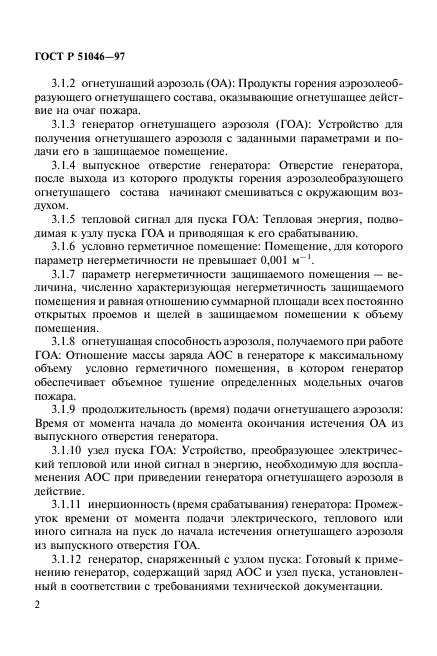 ГОСТ Р 51046—97

3.1.2 огнетушащий аэрозоль (ОА): Продукты горения аэрозолеобразующего огнетушащего состава, оказывающие огнетушащее действие на очаг пожара.

3.1.3 генератор огнетушащего аэрозоля (ГОА): Устройство для получения огнетушащего аэрозоля с заданными параметрами и подачи его в защищаемое помещение.

3.1.4 выпускное отверстие генератора: Отверстие генератора, после выхода из которого продукты горения аэрозолеобразующего огнетушащего состава начинают смешиваться с окружающим воздухом.

3.1.5 тепловой сигнал для пуска ГОА: Тепловая энергия, подводимая к узлу пуска ГОА и приводящая к его срабатыванию.

3.1.6 условно герметичное помещение: Помещение, для которого параметр негерметичности не превышает 0,001 $м^{-1}$.

3.1.7 параметр негерметичности защищаемого помещения — величина, численно характеризующая негерметичность защищаемого помещения и равная отношению суммарной площади всех постоянно открытых проемов и щелей в защищаемом помещении к объему помещения.

3.1.8 огнетушащая способность аэрозоля, получаемого при работе ГОА: Отношение массы заряда АОС в генераторе к максимальному объему условно герметичного помещения, в котором генератор обеспечивает объемное тушение определенных модельных очагов пожара.

3.1.9 продолжительность (время) подачи огнетушащего аэрозоля: Время от момента начала до момента окончания истечения ОА из выпускного отверстия генератора.

3.1.10 узел пуска ГОА: Устройство, преобразующее электрический тепловой или иной сигнал в энергию, необходимую для воспламенения АОС при приведении генератора огнетушащего аэрозоля в действие.

3.1.11 инерционность (время срабатывания) генератора: Промежуток времени от момента подачи электрического, теплового или иного сигнала на пуск до начала истечения огнетушащего аэрозоля из выпускного отверстия ГОА.

3.1.12 генератор, снаряженный с узлом пуска: Готовый к применению генератор, содержащий заряд АОС и узел пуска, установленный в соответствии с требованиями технической документации.

2